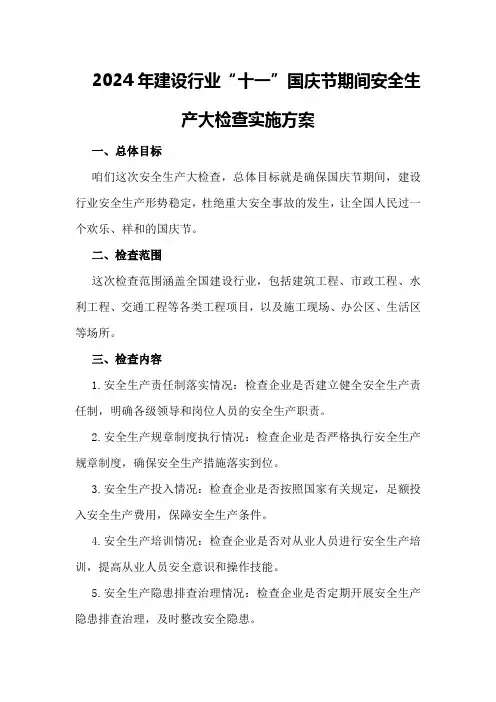 2024年建设行业“十一”国庆节期间安全生产大检查实施方案

一、总体目标

咱们这次安全生产大检查，总体目标就是确保国庆节期间，建设行业安全生产形势稳定，杜绝重大安全事故的发生，让全国人民过一个欢乐、祥和的国庆节。

二、检查范围

这次检查范围涵盖全国建设行业，包括建筑工程、市政工程、水利工程、交通工程等各类工程项目，以及施工现场、办公区、生活区等场所。

三、检查内容

1.安全生产责任制落实情况：检查企业是否建立健全安全生产责任制，明确各级领导和岗位人员的安全生产职责。

2.安全生产规章制度执行情况：检查企业是否严格执行安全生产规章制度，确保安全生产措施落实到位。

3.安全生产投入情况：检查企业是否按照国家有关规定，足额投入安全生产费用，保障安全生产条件。

4.安全生产培训情况：检查企业是否对从业人员进行安全生产培训，提高从业人员安全意识和操作技能。

5.安全生产隐患排查治理情况：检查企业是否定期开展安全生产隐患排查治理，及时整改安全隐患。